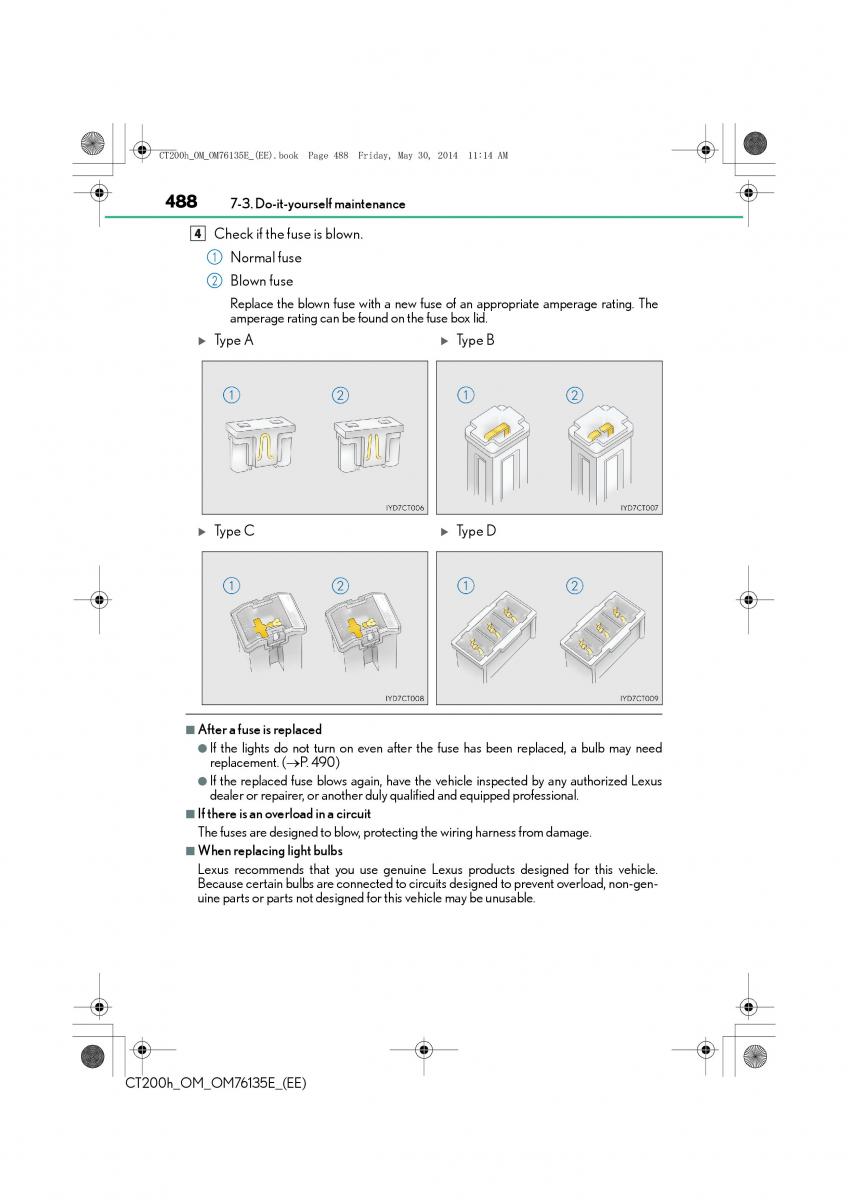 CT200h_OM_OM76135E_(EE).book Page 488 Friday, May 30, 2014 11:14 AM

488 7-3. Do-it-yourself maintenance

4 Check if the fuse is blown.

① Normal fuse

② Blown fuse

Replace the blown fuse with a new fuse of an appropriate amperage rating. The amperage rating can be found on the fuse box lid.

▶ Type A

① ②

IYD7CT006

▶ Type B

① ②

IYD7CT007

▶ Type C

① ②

IYD7CT008

▶ Type D

① ②

IYD7CT009

■ After a fuse is replaced

● If the lights do not turn on even after the fuse has been replaced, a bulb may need replacement. (→P. 490)

● If the replaced fuse blows again, have the vehicle inspected by any authorized Lexus dealer or repairer, or another duly qualified and equipped professional.

■ If there is an overload in a circuit

The fuses are designed to blow, protecting the wiring harness from damage.

■ When replacing light bulbs

Lexus recommends that you use genuine Lexus products designed for this vehicle. Because certain bulbs are connected to circuits designed to prevent overload, non-genuine parts or parts not designed for this vehicle may be unusable.

CT200h_OM_OM76135E_(EE)